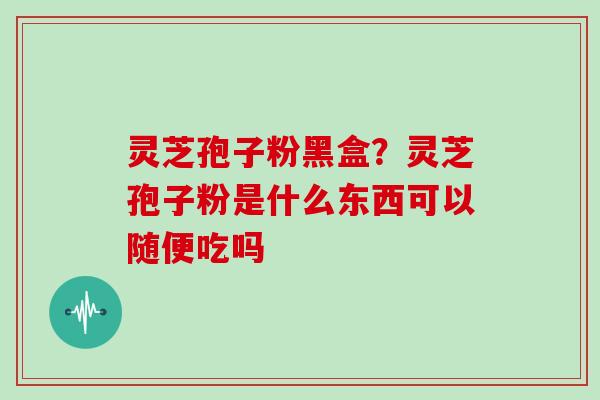 灵芝孢子粉黑盒？灵芝孢子粉是什么东西可以随便吃吗